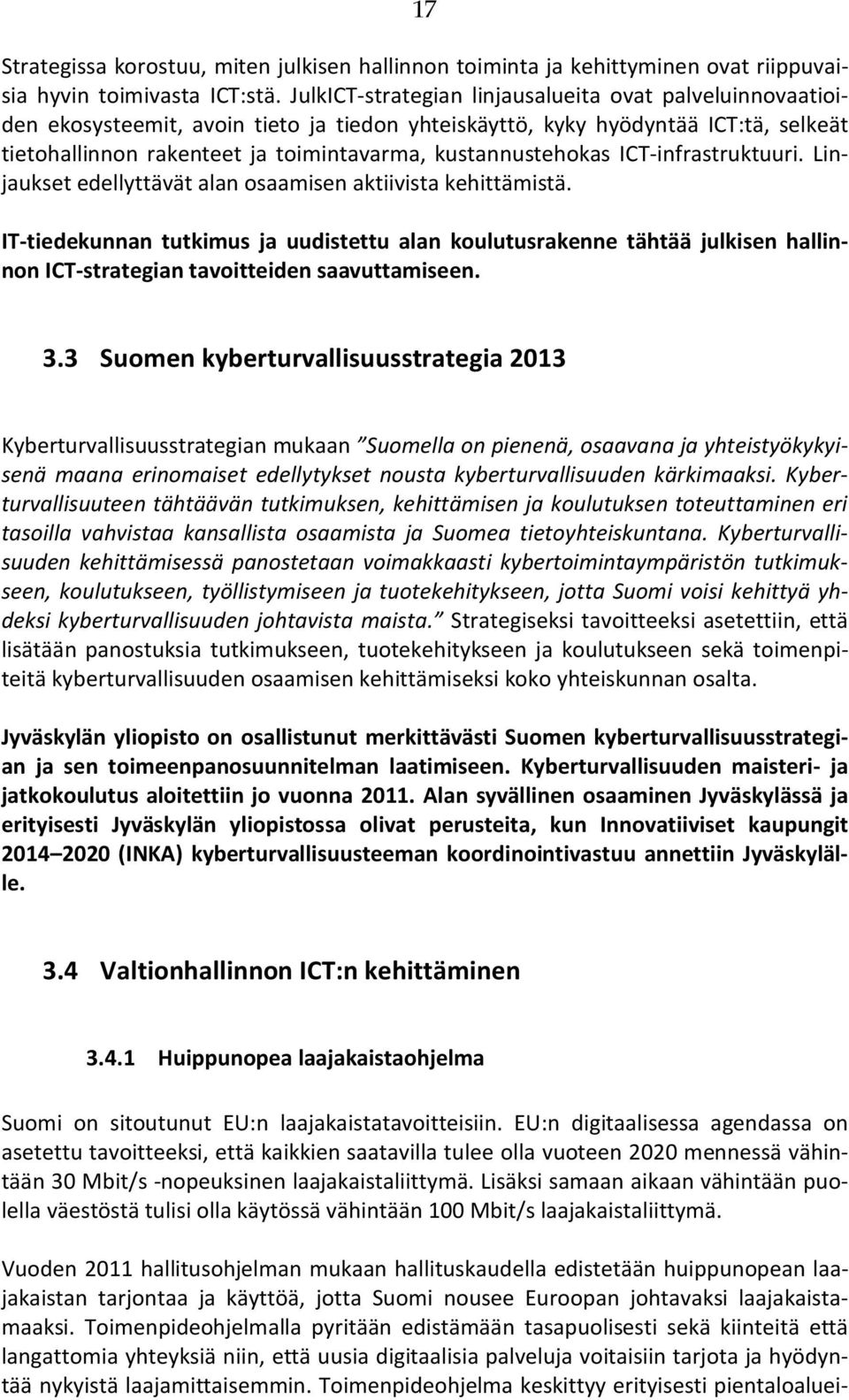 17

Strategissa korostuu, miten julkisen hallinnon toiminta ja kehittyminen ovat riippuvaisia hyvin toimivasta ICT:stä. JulkICT-strategian linjausalueita ovat palveluinnovaatioiden ekosysteemit, avoin tieto ja tiedon yhteiskäyttö, kyky hyödyntää ICT:tä, selkeät tietohallinnon rakenteet ja toimintavarma, kustannustehokas ICT-infrastruktuuri. Linjaukset edellyttävät alan osaamisen aktiivista kehittämistä.

IT-tiedekunnan tutkimus ja uudistettu alan koulutusrakenne tähtää julkisen hallinnon ICT-strategian tavoitteiden saavuttamiseen.

3.3 Suomen kyberturvallisuusstrategia 2013

Kyberturvallisuusstrategian mukaan "Suomella on pienenä, osaavana ja yhteistyökykyisenä maana erinomaiset edellytykset nousta kyberturvallisuuden kärkimaaksi. Kyberturvallisuuteen tähtäävän tutkimuksen, kehittämisen ja koulutuksen toteuttaminen eri tasoilla vahvistaa kansallista osaamista ja Suomea tietoyhteiskuntana. Kyberturvallisuuden kehittämisessä panostetaan voimakkaasti kybertoimintaympäristön tutkimukseen, koulutukseen, työllistymiseen ja tuotekehitykseen, jotta Suomi voisi kehittyä yhdeksi kyberturvallisuuden johtavista maista." Strategiseksi tavoitteeksi asetettiin, että lisätään panostuksia tutkimukseen, tuotekehitykseen ja koulutukseen sekä toimenpiteitä kyberturvallisuuden osaamisen kehittämiseksi koko yhteiskunnan osalta.

Jyväskylän yliopisto on osallistunut merkittävästi Suomen kyberturvallisuusstrategian ja sen toimeenpanosuunnitelman laatimiseen. Kyberturvallisuuden maisteri- ja jatkokoulutus aloitettiin jo vuonna 2011. Alan syvällinen osaaminen Jyväskylässä ja erityisesti Jyväskylän yliopistossa olivat perusteita, kun Innovatiiviset kaupungit 2014–2020 (INKA) kyberturvallisuusteeman koordinointivastuu annettiin Jyväskylälle.

3.4 Valtionhallinnon ICT:n kehittäminen

3.4.1 Huippunopea laajakaistaohjelma

Suomi on sitoutunut EU:n laajakaistatavoitteisiin. EU:n digitaalisessa agendassa on asetettu tavoitteeksi, että kaikkien saatavilla tulee olla vuoteen 2020 mennessä vähintään 30 Mbit/s -nopeuksinen laajakaistaliittymä. Lisäksi samaan aikaan vähintään puolella väestöstä tulisi olla käytössä vähintään 100 Mbit/s laajakaistaliittymä.

Vuoden 2011 hallitusohjelman mukaan hallituskaudella edistetään huippunopean laajakaistan tarjontaa ja käyttöä, jotta Suomi nousee Euroopan johtavaksi laajakaistamaaksi. Toimenpideohjelmalla pyritään edistämään tasapuolisesti sekä kiinteitä että langattomia yhteyksiä niin, että uusia digitaalisia palveluja voitaisiin tarjota ja hyödyntää nykyistä laajamittaisemmin. Toimenpideohjelma keskittyy erityisesti pientaloaluei-